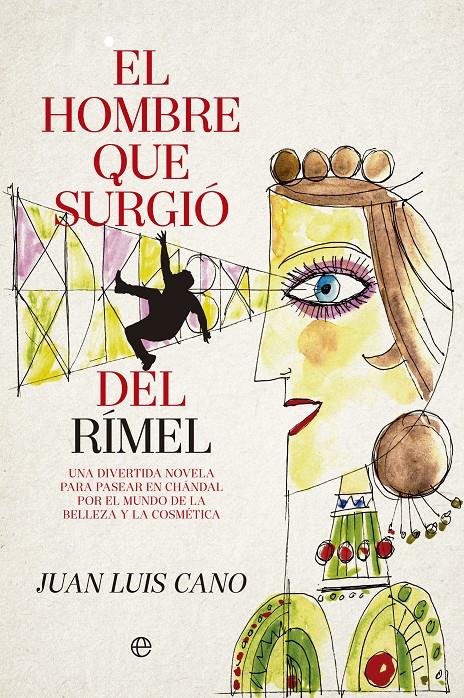 EL HOMBRE QUE SURGIÓ

DEL RÍMEL

UNA DIVERTIDA NOVELA PARA PASEAR EN CHÁNDAL POR EL MUNDO DE LA BELLEZA Y LA COSMÉTICA

JUAN LUIS CANO

e